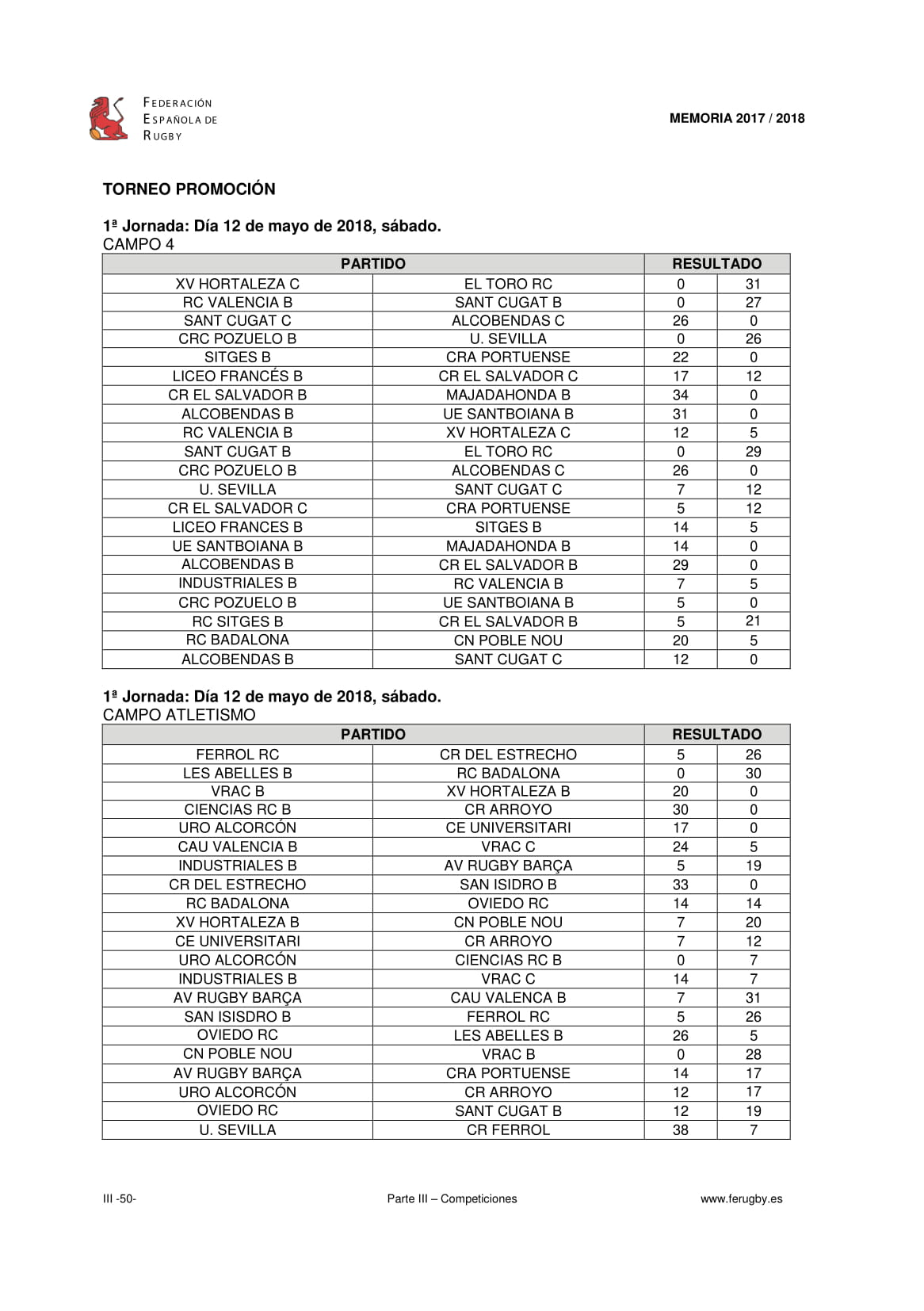 FEDERACIÓN
ESPAÑOLA DE
RUGBY

MEMORIA 2017 / 2018

TORNEO PROMOCIÓN

1ª Jornada: Día 12 de mayo de 2018, sábado.
CAMPO 4

| PARTIDO | | RESULTADO | |
|---|---|---|---|
| XV HORTALEZA C | EL TORO RC | 0 | 31 |
| RC VALENCIA B | SANT CUGAT B | 0 | 27 |
| SANT CUGAT C | ALCOBENDAS C | 26 | 0 |
| CRC POZUELO B | U. SEVILLA | 0 | 26 |
| SITGES B | CRA PORTUENSE | 22 | 0 |
| LICEO FRANCÉS B | CR EL SALVADOR C | 17 | 12 |
| CR EL SALVADOR B | MAJADAHONDA B | 34 | 0 |
| ALCOBENDAS B | UE SANTBOIANA B | 31 | 0 |
| RC VALENCIA B | XV HORTALEZA C | 12 | 5 |
| SANT CUGAT B | EL TORO RC | 0 | 29 |
| CRC POZUELO B | ALCOBENDAS C | 26 | 0 |
| U. SEVILLA | SANT CUGAT C | 7 | 12 |
| CR EL SALVADOR C | CRA PORTUENSE | 5 | 12 |
| LICEO FRANCES B | SITGES B | 14 | 5 |
| UE SANTBOIANA B | MAJADAHONDA B | 14 | 0 |
| ALCOBENDAS B | CR EL SALVADOR B | 29 | 0 |
| INDUSTRIALES B | RC VALENCIA B | 7 | 5 |
| CRC POZUELO B | UE SANTBOIANA B | 5 | 0 |
| RC SITGES B | CR EL SALVADOR B | 5 | 21 |
| RC BADALONA | CN POBLE NOU | 20 | 5 |
| ALCOBENDAS B | SANT CUGAT C | 12 | 0 |

1ª Jornada: Día 12 de mayo de 2018, sábado.
CAMPO ATLETISMO

| PARTIDO | | RESULTADO | |
|---|---|---|---|
| FERROL RC | CR DEL ESTRECHO | 5 | 26 |
| LES ABELLES B | RC BADALONA | 0 | 30 |
| VRAC B | XV HORTALEZA B | 20 | 0 |
| CIENCIAS RC B | CR ARROYO | 30 | 0 |
| URO ALCORCÓN | CE UNIVERSITARI | 17 | 0 |
| CAU VALENCIA B | VRAC C | 24 | 5 |
| INDUSTRIALES B | AV RUGBY BARÇA | 5 | 19 |
| CR DEL ESTRECHO | SAN ISIDRO B | 33 | 0 |
| RC BADALONA | OVIEDO RC | 14 | 14 |
| XV HORTALEZA B | CN POBLE NOU | 7 | 20 |
| CE UNIVERSITARI | CR ARROYO | 7 | 12 |
| URO ALCORCÓN | CIENCIAS RC B | 0 | 7 |
| INDUSTRIALES B | VRAC C | 14 | 7 |
| AV RUGBY BARÇA | CAU VALENCA B | 7 | 31 |
| SAN ISISDRO B | FERROL RC | 5 | 26 |
| OVIEDO RC | LES ABELLES B | 26 | 5 |
| CN POBLE NOU | VRAC B | 0 | 28 |
| AV RUGBY BARÇA | CRA PORTUENSE | 14 | 17 |
| URO ALCORCÓN | CR ARROYO | 12 | 17 |
| OVIEDO RC | SANT CUGAT B | 12 | 19 |
| U. SEVILLA | CR FERROL | 38 | 7 |

III -50- Parte III – Competiciones www.ferugby.es